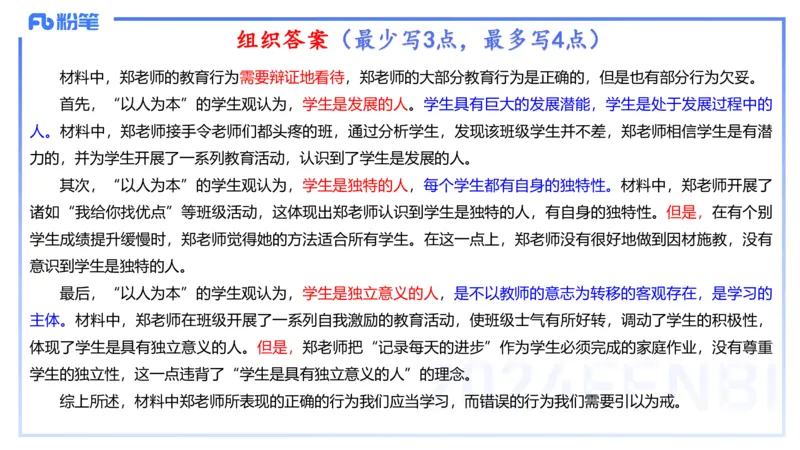 Fb 粉笔

组织答案（最少写3点，最多写4点）

材料中，郑老师的教育行为需要辩证地看待，郑老师的大部分教育行为是正确的，但是也有部分行为欠妥。

首先，“以人为本”的学生观认为，学生是发展的人。学生具有巨大的发展潜能，学生是处于发展过程中的人。材料中，郑老师接手令老师们都头疼的班，通过分析学生，发现该班级学生并不差，郑老师相信学生是有潜力的，并为学生开展了一系列教育活动，认识到了学生是发展的人。

其次，“以人为本”的学生观认为，学生是独特的人，每个学生都有自身的独特性。材料中，郑老师开展了诸如“我给你找优点”等班级活动，这体现出郑老师认识到学生是独特的人，有自身的独特性。但是，在有个别学生成绩提升缓慢时，郑老师觉得她的方法适合所有学生。在这一点上，郑老师没有很好地做到因材施教，没有意识到学生是独特的人。

最后，“以人为本”的学生观认为，学生是独立意义的人，是不以教师的意志为转移的客观存在，是学习的主体。材料中，郑老师在班级开展了一系列自我激励的教育活动，使班级士气有所好转，调动了学生的积极性，体现了学生是具有独立意义的人。但是，郑老师把“记录每天的进步”作为学生必须完成的家庭作业，没有尊重学生的独立性，这一点违背了“学生是具有独立意义的人”的理念。

综上所述，材料中郑老师所表现的正确的行为我们应当学习，而错误的行为我们需要引以为戒。

2024FENBI